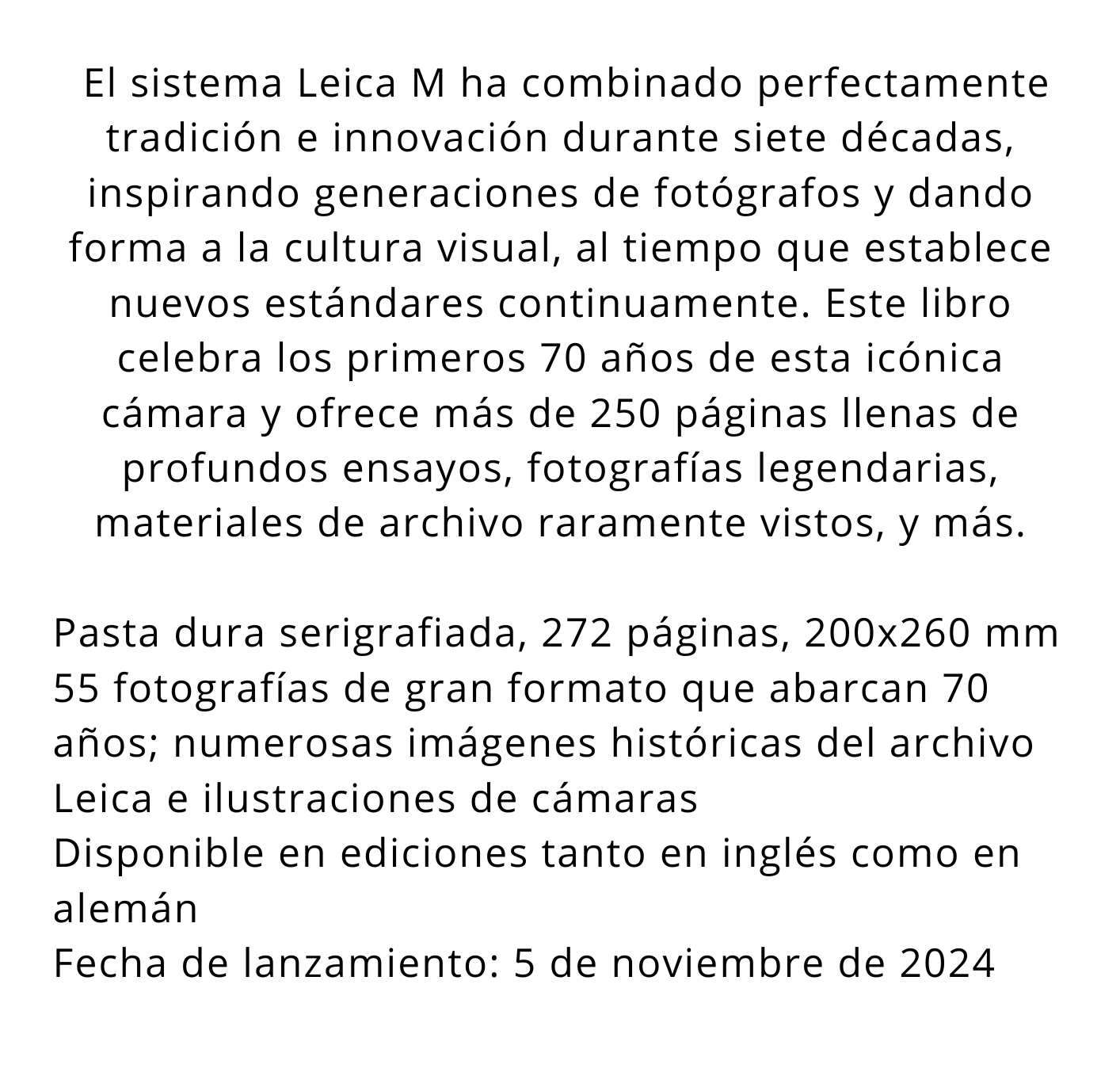 El sistema Leica M ha combinado perfectamente tradición e innovación durante siete décadas, inspirando generaciones de fotógrafos y dando forma a la cultura visual, al tiempo que establece nuevos estándares continuamente. Este libro celebra los primeros 70 años de esta icónica cámara y ofrece más de 250 páginas llenas de profundos ensayos, fotografías legendarias, materiales de archivo raramente vistos, y más.

Pasta dura serigrafiada, 272 páginas, 200x260 mm
55 fotografías de gran formato que abarcan 70 años; numerosas imágenes históricas del archivo Leica e ilustraciones de cámaras
Disponible en ediciones tanto en inglés como en alemán
Fecha de lanzamiento: 5 de noviembre de 2024